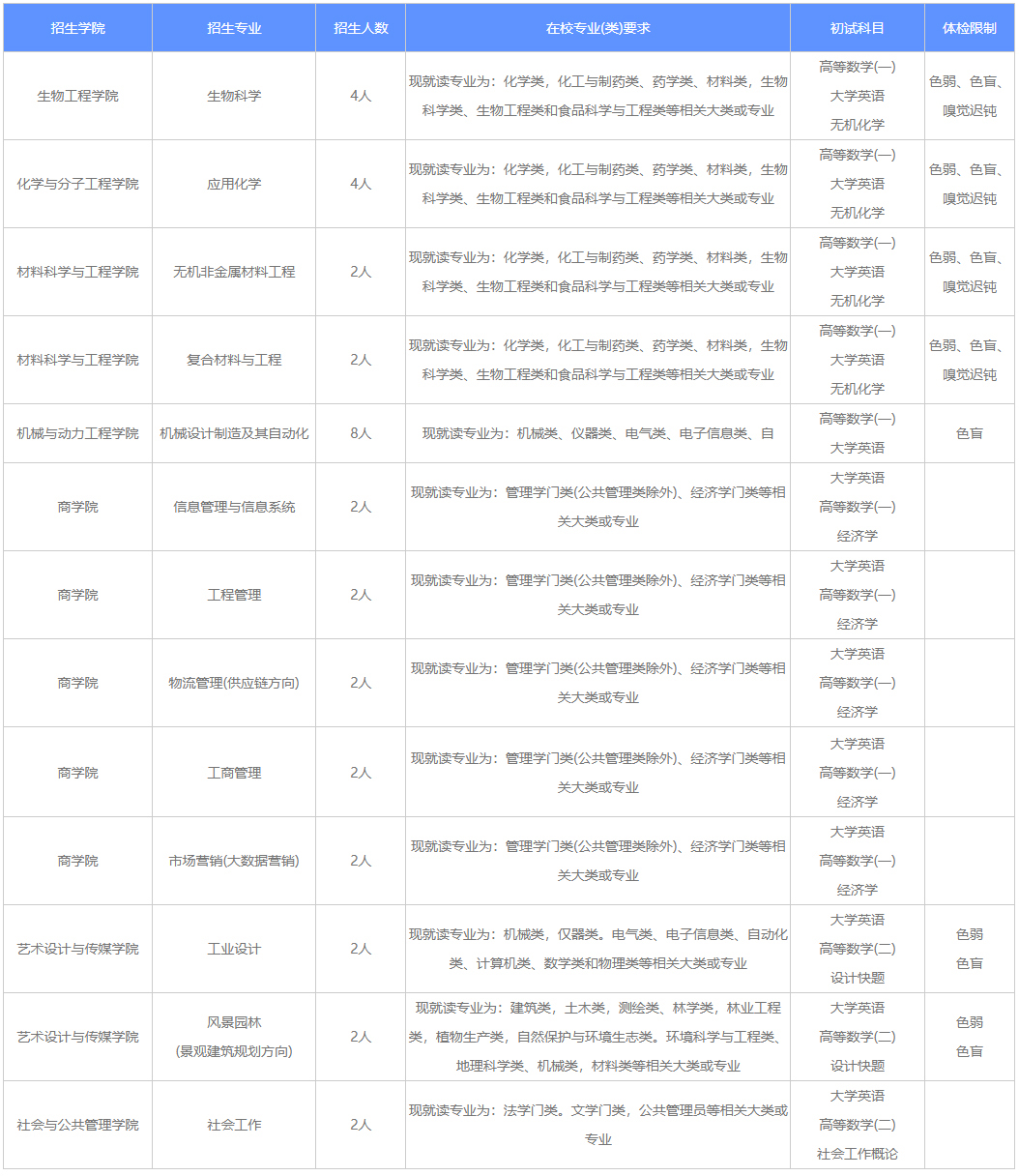 | 招生学院 | 招生专业 | 招生人数 | 在校专业(类)要求 | 初试科目 | 体检限制 |
|---|---|---|---|---|---|
| 生物工程学院 | 生物科学 | 4人 | 现就读专业为：化学类，化工与制药类、药学类、材料类，生物科学类、生物工程类和食品科学与工程类等相关大类或专业 | 高等数学(一) 大学英语 无机化学 | 色弱、色盲、嗅觉迟钝 |
| 化学与分子工程学院 | 应用化学 | 4人 | 现就读专业为：化学类，化工与制药类、药学类、材料类，生物科学类、生物工程类和食品科学与工程类等相关大类或专业 | 高等数学(一) 大学英语 无机化学 | 色弱、色盲、嗅觉迟钝 |
| 材料科学与工程学院 | 无机非金属材料工程 | 2人 | 现就读专业为：化学类，化工与制药类、药学类、材料类，生物科学类、生物工程类和食品科学与工程类等相关大类或专业 | 高等数学(一) 大学英语 无机化学 | 色弱、色盲、嗅觉迟钝 |
| 材料科学与工程学院 | 复合材料与工程 | 2人 | 现就读专业为：化学类，化工与制药类、药学类、材料类，生物科学类、生物工程类和食品科学与工程类等相关大类或专业 | 高等数学(一) 大学英语 无机化学 | 色弱、色盲、嗅觉迟钝 |
| 机械与动力工程学院 | 机械设计制造及其自动化 | 8人 | 现就读专业为：机械类、仪器类、电气类、电子信息类、自 | 高等数学(一) 大学英语 | 色盲 |
| 商学院 | 信息管理与信息系统 | 2人 | 现就读专业为：管理学门类(公共管理类除外)、经济学门类等相关大类或专业 | 大学英语 高等数学(一) 经济学 | |
| 商学院 | 工程管理 | 2人 | 现就读专业为：管理学门类(公共管理类除外)、经济学门类等相关大类或专业 | 大学英语 高等数学(一) 经济学 | |
| 商学院 | 物流管理(供应链方向) | 2人 | 现就读专业为：管理学门类(公共管理类除外)、经济学门类等相关大类或专业 | 大学英语 高等数学(一) 经济学 | |
| 商学院 | 工商管理 | 2人 | 现就读专业为：管理学门类(公共管理类除外)、经济学门类等相关大类或专业 | 大学英语 高等数学(一) 经济学 | |
| 商学院 | 市场营销(大数据营销) | 2人 | 现就读专业为：管理学门类(公共管理类除外)、经济学门类等相关大类或专业 | 大学英语 高等数学(一) 经济学 | |
| 艺术设计与传媒学院 | 工业设计 | 2人 | 现就读专业为：机械类，仪器类。电气类、电子信息类、自动化类、计算机类、数学类和物理类等相关大类或专业 | 大学英语 高等数学(二) 设计快题 | 色弱 色盲 |
| 艺术设计与传媒学院 | 风景园林 (景观建筑规划方向) | 2人 | 现就读专业为：建筑类，土木类，测绘类、林学类，林业工程类，植物生产类，自然保护与环境生态类。环境科学与工程类、地理科学类、机械类，材料类等相关大类或专业 | 大学英语 高等数学(二) 设计快题 | 色弱 色盲 |
| 社会与公共管理学院 | 社会工作 | 2人 | 现就读专业为：法学门类。文学门类，公共管理员等相关大类或专业 | 大学英语 高等数学(二) 社会工作概论 | |